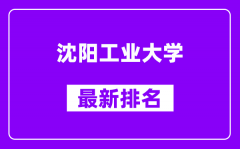 沈阳工业大学

最新排名